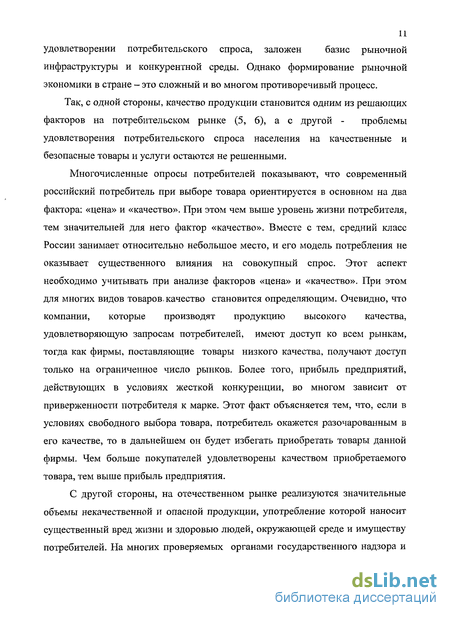 11

удовлетворении потребительского спроса, заложен базис рыночной инфраструктуры и конкурентной среды. Однако формирование рыночной экономики в стране – это сложный и во многом противоречивый процесс.

Так, с одной стороны, качество продукции становится одним из решающих факторов на потребительском рынке (5, 6), а с другой - проблемы удовлетворения потребительского спроса населения на качественные и безопасные товары и услуги остаются не решенными.

Многочисленные опросы потребителей показывают, что современный российский потребитель при выборе товара ориентируется в основном на два фактора: «цена» и «качество». При этом чем выше уровень жизни потребителя, тем значительней для него фактор «качество». Вместе с тем, средний класс России занимает относительно небольшое место, и его модель потребления не оказывает существенного влияния на совокупный спрос. Этот аспект необходимо учитывать при анализе факторов «цена» и «качество». При этом для многих видов товаров качество становится определяющим. Очевидно, что компании, которые производят продукцию высокого качества, удовлетворяющую запросам потребителей, имеют доступ ко всем рынкам, тогда как фирмы, поставляющие товары низкого качества, получают доступ только на ограниченное число рынков. Более того, прибыль предприятий, действующих в условиях жесткой конкуренции, во многом зависит от приверженности потребителя к марке. Этот факт объясняется тем, что, если в условиях свободного выбора товара, потребитель окажется разочарованным в его качестве, то в дальнейшем он будет избегать приобретать товары данной фирмы. Чем больше покупателей удовлетворены качеством приобретаемого товара, тем выше прибыль предприятия.

С другой стороны, на отечественном рынке реализуются значительные объемы некачественной и опасной продукции, употребление которой наносит существенный вред жизни и здоровью людей, окружающей среде и имуществу потребителей. На многих проверяемых органами государственного надзора и

dsLib.net
библиотека диссертаций